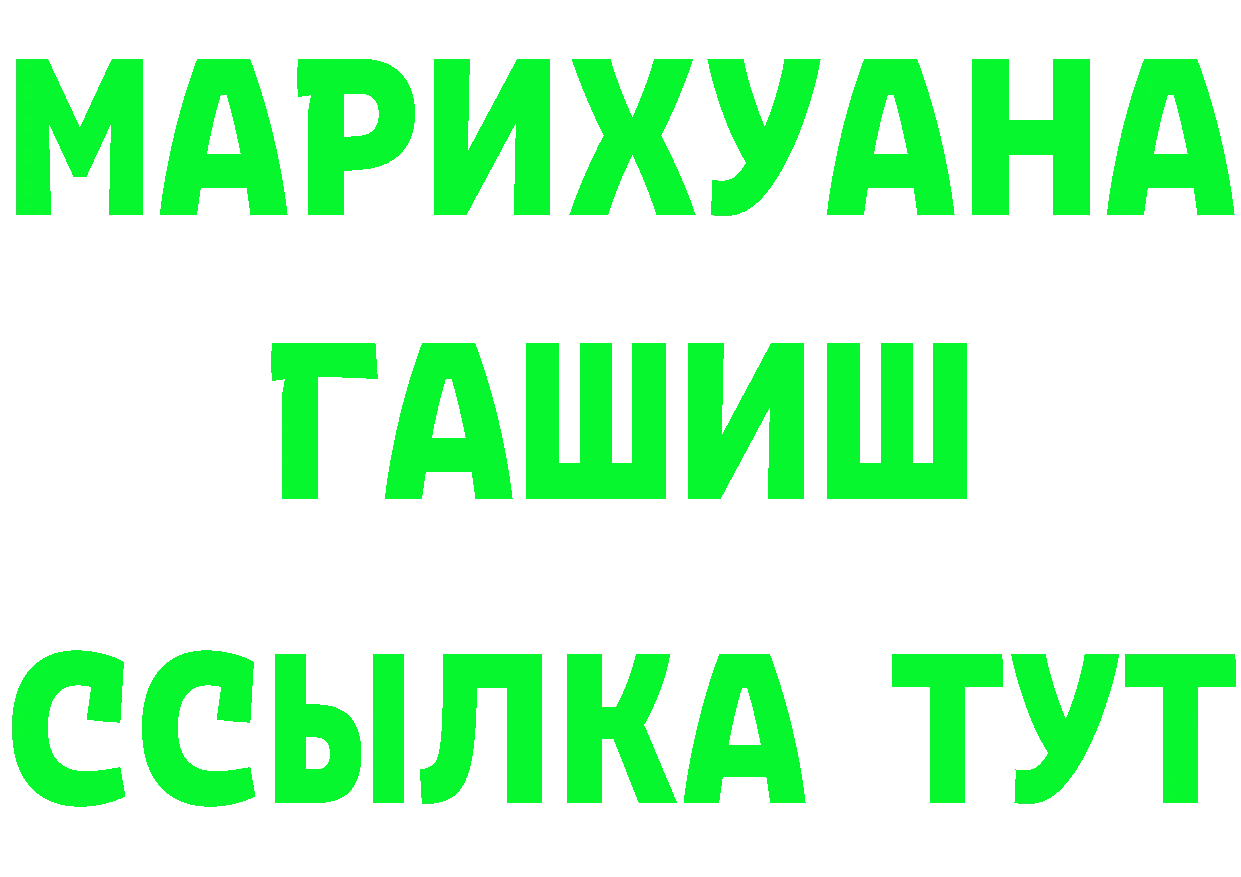 МАРИХУАНА
ГАШИШ
ССЫЛКА ТУТ